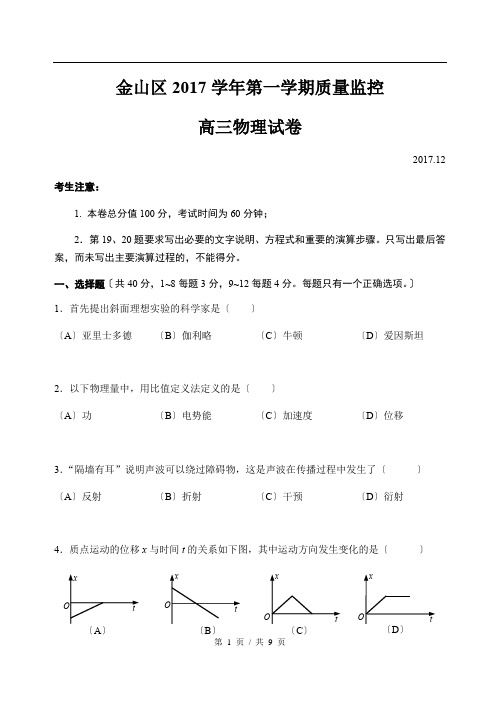 金山区 2017 学年第一学期质量监控

高三物理试卷

2017.12

考生注意：

1. 本卷总分值 100 分，考试时间为 60 分钟；

2. 第 19、20 题要求写出必要的文字说明、方程式和重要的演算步骤。只写出最后答案，而未写出主要演算过程的，不能得分。

一、选择题〔共 40 分，1~8 每题 3 分，9~12 每题 4 分。每题只有一个正确选项。〕

1. 首先提出斜面理想实验的科学家是〔　　〕

〔A〕亚里士多德　　〔B〕伽利略　　〔C〕牛顿　　〔D〕爱因斯坦

2. 以下物理量中，用比值定义法定义的是〔　　〕

〔A〕功　　〔B〕电势能　　〔C〕加速度　　〔D〕位移

3. “隔墙有耳”说明声波可以绕过障碍物，这是声波在传播过程中发生了〔　　〕

〔A〕反射　　〔B〕折射　　〔C〕干预　　〔D〕衍射

4. 质点运动的位移 $x$ 与时间 $t$ 的关系如下图，其中运动方向发生变化的是〔　　〕

$x$ $O$ $t$ 〔A〕　$x$ $O$ $t$ 〔B〕　$x$ $O$ $t$ 〔C〕　$x$ $O$ $t$ 〔D〕

第 1 页 / 共 9 页